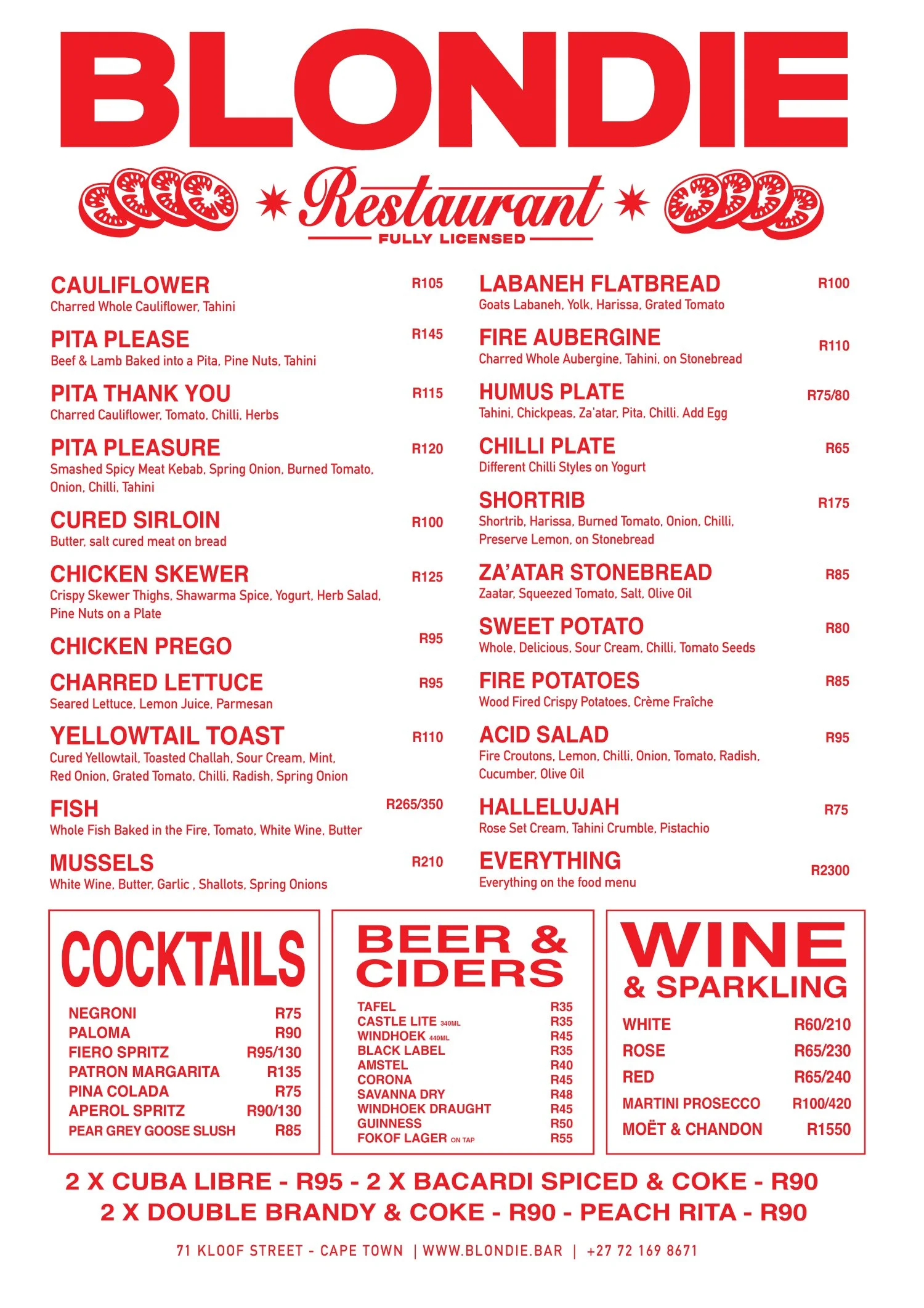 BLONDIE

Restaurant

FULLY LICENSED

CAULIFLOWER R105
Charred Whole Cauliflower, Tahini

PITA PLEASE R145
Beef & Lamb Baked into a Pita, Pine Nuts, Tahini

PITA THANK YOU R115
Charred Cauliflower, Tomato, Chilli, Herbs

PITA PLEASURE R120
Smashed Spicy Meat Kebab, Spring Onion, Burned Tomato, Onion, Chilli, Tahini

CURED SIRLOIN R100
Butter, salt cured meat on bread

CHICKEN SKEWER R125
Crispy Skewer Thighs, Shawarma Spice, Yogurt, Herb Salad, Pine Nuts on a Plate

CHICKEN PREGO R95

CHARRED LETTUCE R95
Seared Lettuce, Lemon Juice, Parmesan

YELLOWTAIL TOAST R110
Cured Yellowtail, Toasted Challah, Sour Cream, Mint, Red Onion, Grated Tomato, Chilli, Radish, Spring Onion

FISH R265/350
Whole Fish Baked in the Fire, Tomato, White Wine, Butter

MUSSELS R210
White Wine, Butter, Garlic , Shallots, Spring Onions

LABANEH FLATBREAD R100
Goats Labaneh, Yolk, Harissa, Grated Tomato

FIRE AUBERGINE R110
Charred Whole Aubergine, Tahini, on Stonebread

HUMUS PLATE R75/80
Tahini, Chickpeas, Za'atar, Pita, Chilli. Add Egg

CHILLI PLATE R65
Different Chilli Styles on Yogurt

SHORTRIB R175
Shortrib, Harissa, Burned Tomato, Onion, Chilli, Preserve Lemon, on Stonebread

ZA'ATAR STONEBREAD R85
Zaatar, Squeezed Tomato, Salt, Olive Oil

SWEET POTATO R80
Whole, Delicious, Sour Cream, Chilli, Tomato Seeds

FIRE POTATOES R85
Wood Fired Crispy Potatoes, Crème Fraîche

ACID SALAD R95
Fire Croutons, Lemon, Chilli, Onion, Tomato, Radish, Cucumber, Olive Oil

HALLELUJAH R75
Rose Set Cream, Tahini Crumble, Pistachio

EVERYTHING R2300
Everything on the food menu

COCKTAILS
NEGRONI R75
PALOMA R90
FIERO SPRITZ R95/130
PATRON MARGARITA R135
PINA COLADA R75
APEROL SPRITZ R90/130
PEAR GREY GOOSE SLUSH R85

BEER & CIDERS
TAFEL R35
CASTLE LITE 340ML R35
WINDHOEK 440ML R45
BLACK LABEL R35
AMSTEL R40
CORONA R45
SAVANNA DRY R48
WINDHOEK DRAUGHT R45
GUINNESS R50
FOKOF LAGER ON TAP R55

WINE & SPARKLING
WHITE R60/210
ROSE R65/230
RED R65/240
MARTINI PROSECCO R100/420
MOËT & CHANDON R1550

2 X CUBA LIBRE - R95 - 2 X BACARDI SPICED & COKE - R90
2 X DOUBLE BRANDY & COKE - R90 - PEACH RITA - R90

71 KLOOF STREET - CAPE TOWN | WWW.BLONDIE.BAR | +27 72 169 8671